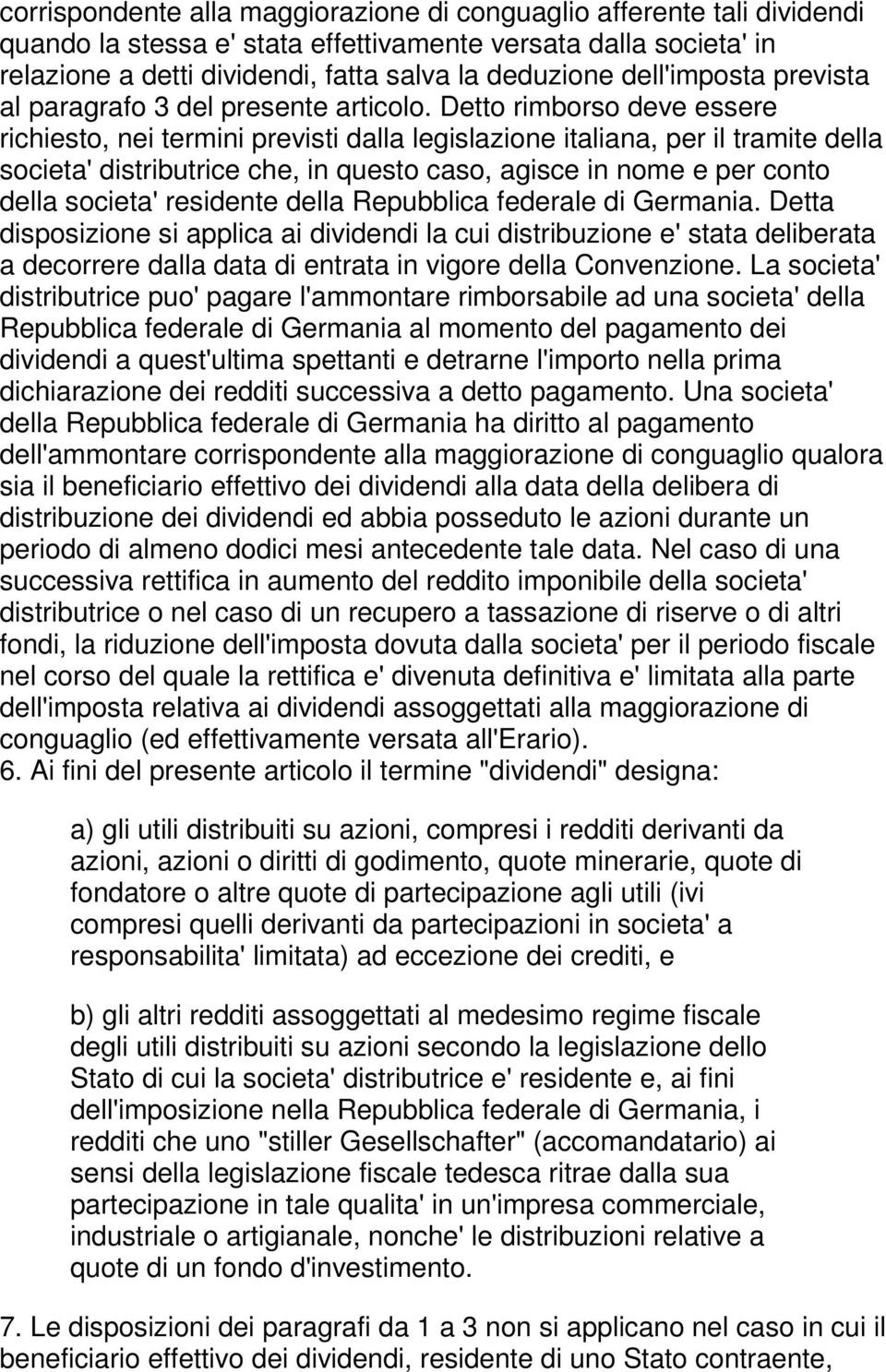 corrispondente alla maggiorazione di conguaglio afferente tali dividendi quando la stessa e' stata effettivamente versata dalla societa' in relazione a detti dividendi, fatta salva la deduzione dell'imposta prevista al paragrafo 3 del presente articolo. Detto rimborso deve essere richiesto, nei termini previsti dalla legislazione italiana, per il tramite della societa' distributrice che, in questo caso, agisce in nome e per conto della societa' residente della Repubblica federale di Germania. Detta disposizione si applica ai dividendi la cui distribuzione e' stata deliberata a decorrere dalla data di entrata in vigore della Convenzione. La societa' distributrice puo' pagare l'ammontare rimborsabile ad una societa' della Repubblica federale di Germania al momento del pagamento dei dividendi a quest'ultima spettanti e detrarne l'importo nella prima dichiarazione dei redditi successiva a detto pagamento. Una societa' della Repubblica federale di Germania ha diritto al pagamento dell'ammontare corrispondente alla maggiorazione di conguaglio qualora sia il beneficiario effettivo dei dividendi alla data della delibera di distribuzione dei dividendi ed abbia posseduto le azioni durante un periodo di almeno dodici mesi antecedente tale data. Nel caso di una successiva rettifica in aumento del reddito imponibile della societa' distributrice o nel caso di un recupero a tassazione di riserve o di altri fondi, la riduzione dell'imposta dovuta dalla societa' per il periodo fiscale nel corso del quale la rettifica e' divenuta definitiva e' limitata alla parte dell'imposta relativa ai dividendi assoggettati alla maggiorazione di conguaglio (ed effettivamente versata all'Erario).
6. Ai fini del presente articolo il termine "dividendi" designa:

a) gli utili distribuiti su azioni, compresi i redditi derivanti da azioni, azioni o diritti di godimento, quote minerarie, quote di fondatore o altre quote di partecipazione agli utili (ivi compresi quelli derivanti da partecipazioni in societa' a responsabilita' limitata) ad eccezione dei crediti, e

b) gli altri redditi assoggettati al medesimo regime fiscale degli utili distribuiti su azioni secondo la legislazione dello Stato di cui la societa' distributrice e' residente e, ai fini dell'imposizione nella Repubblica federale di Germania, i redditi che uno "stiller Gesellschafter" (accomandatario) ai sensi della legislazione fiscale tedesca ritrae dalla sua partecipazione in tale qualita' in un'impresa commerciale, industriale o artigianale, nonche' le distribuzioni relative a quote di un fondo d'investimento.

7. Le disposizioni dei paragrafi da 1 a 3 non si applicano nel caso in cui il beneficiario effettivo dei dividendi, residente di uno Stato contraente,